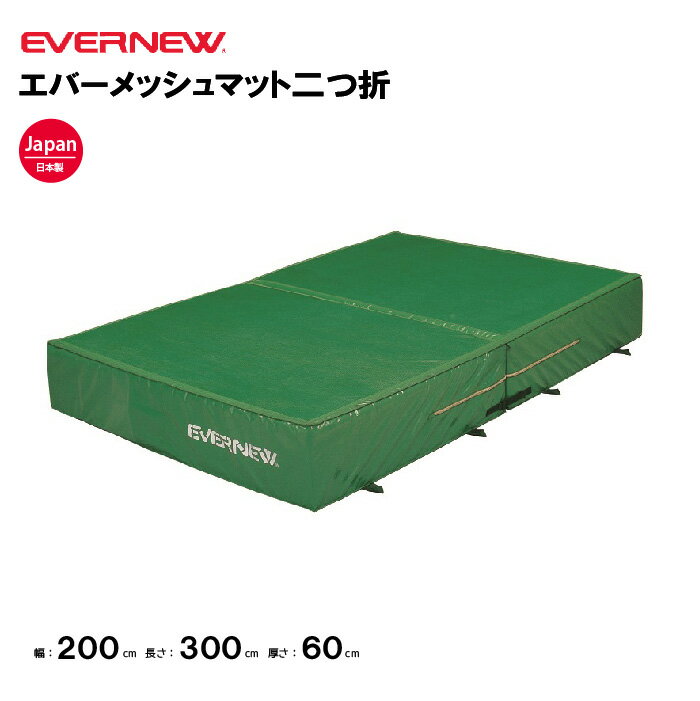 EVERNEW

エバーメッシュマット二つ折

Japan
日本製

EVERNEW

幅：200cm 長さ：300cm 厚さ：60cm